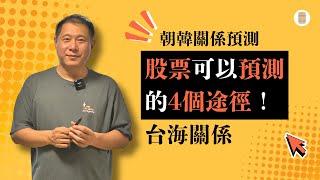 朝韓關係預測

股票可以預測的4個途徑！

台海關係